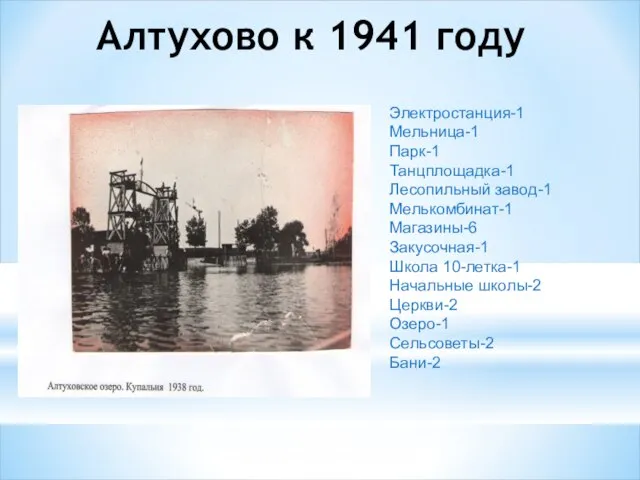 Алтухово к 1941 году

Алтуховское озеро. Купальня 1938 год.

Электростанция-1
Мельница-1
Парк-1
Танцплощадка-1
Лесопильный завод-1
Мелькомбинат-1
Магазины-6
Закусочная-1
Школа 10-летка-1
Начальные школы-2
Церкви-2
Озеро-1
Сельсоветы-2
Бани-2